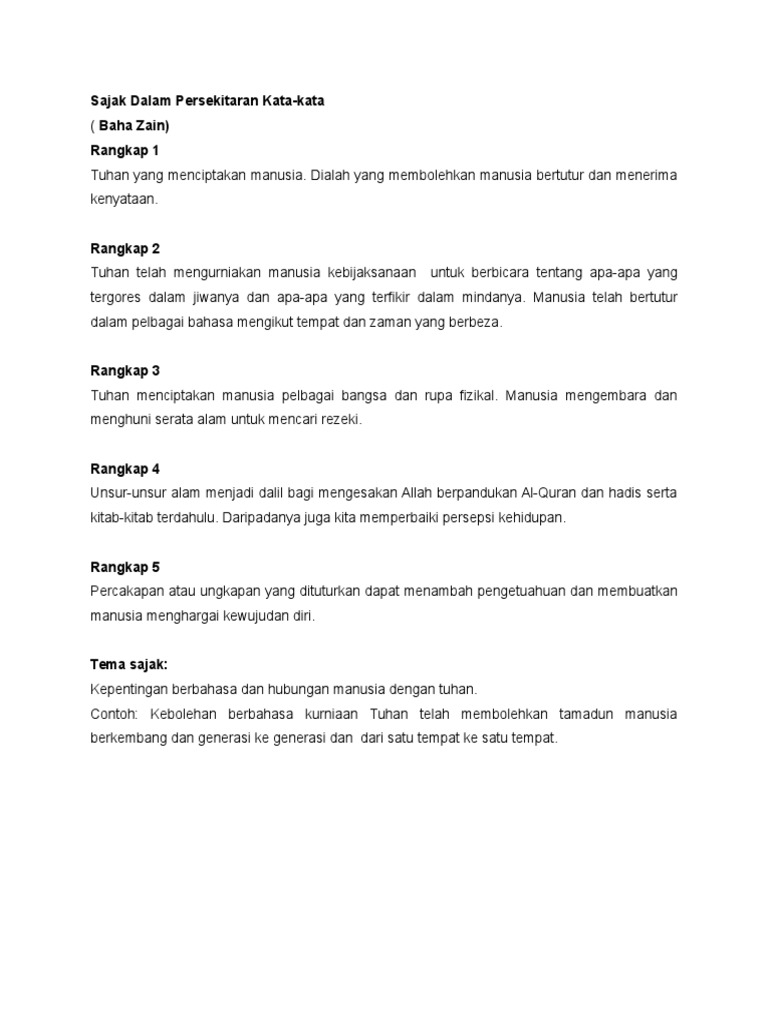 Sajak Dalam Persekitaran Kata-kata
( Baha Zain)
Rangkap 1
Tuhan yang menciptakan manusia. Dialah yang membolehkan manusia bertutur dan menerima kenyataan.

Rangkap 2
Tuhan telah mengurniakan manusia kebijaksanaan untuk berbicara tentang apa-apa yang tergores dalam jiwanya dan apa-apa yang terfikir dalam mindanya. Manusia telah bertutur dalam pelbagai bahasa mengikut tempat dan zaman yang berbeza.

Rangkap 3
Tuhan menciptakan manusia pelbagai bangsa dan rupa fizikal. Manusia mengembara dan menghuni serata alam untuk mencari rezeki.

Rangkap 4
Unsur-unsur alam menjadi dalil bagi mengesakan Allah berpandukan Al-Quran dan hadis serta kitab-kitab terdahulu. Daripadanya juga kita memperbaiki persepsi kehidupan.

Rangkap 5
Percakapan atau ungkapan yang dituturkan dapat menambah pengetuahuan dan membuatkan manusia menghargai kewujudan diri.

Tema sajak:
Kepentingan berbahasa dan hubungan manusia dengan tuhan.
Contoh: Kebolehan berbahasa kurniaan Tuhan telah membolehkan tamadun manusia berkembang dan generasi ke generasi dan dari satu tempat ke satu tempat.